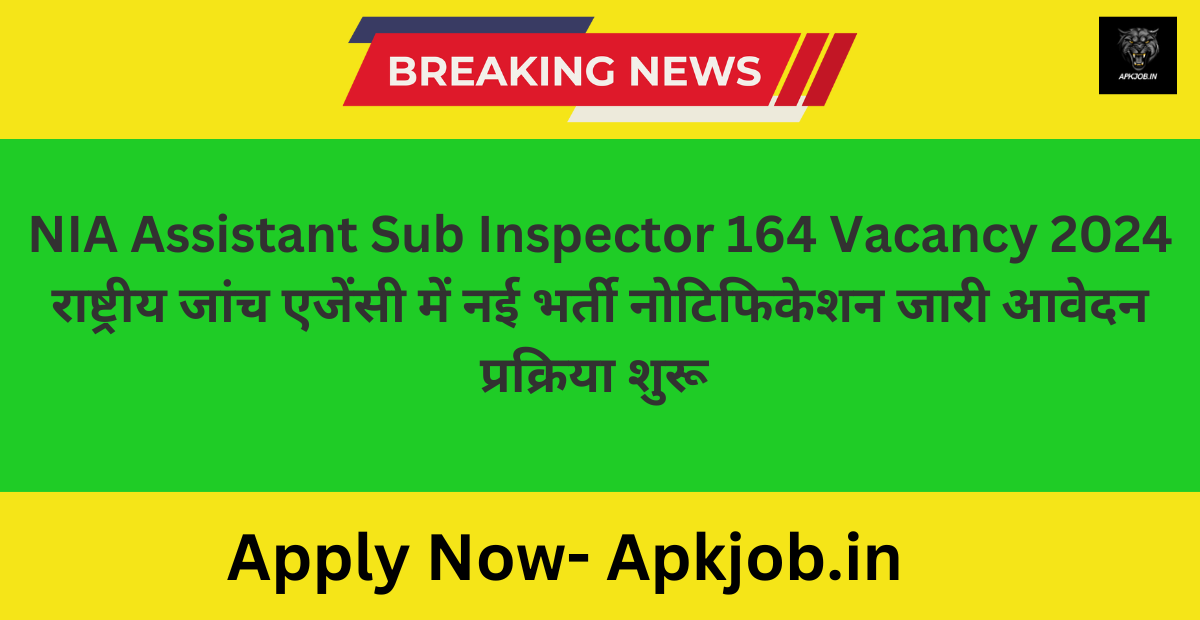 BREAKING NEWS

APKJOB.IN

NIA Assistant Sub Inspector 164 Vacancy 2024 राष्ट्रीय जांच एजेंसी में नई भर्ती नोटिफिकेशन जारी आवेदन प्रक्रिया शुरू

Apply Now- Apkjob.in